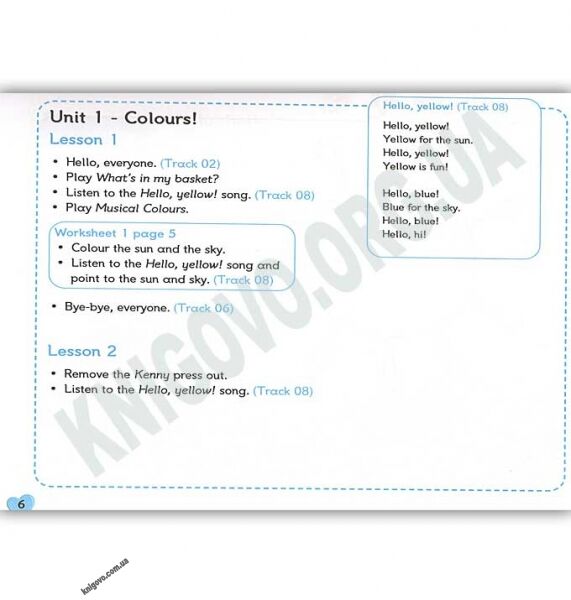 Unit 1 - Colours!

Lesson 1

• Hello, everyone. (Track 02)
• Play What's in my basket?
• Listen to the Hello, yellow! song. (Track 08)
• Play Musical Colours.

Worksheet 1 page 5
• Colour the sun and the sky.
• Listen to the Hello, yellow! song and point to the sun and sky. (Track 08)

• Bye-bye, everyone. (Track 06)

Lesson 2

• Remove the Kenny press out.
• Listen to the Hello, yellow! song. (Track 08)

Hello, yellow! (Track 08)

Hello, yellow!
Yellow for the sun.
Hello, yellow!
Yellow is fun!

Hello, blue!
Blue for the sky.
Hello, blue!
Hello, hi!

KNIGOVO.ORG.UA

6

knigovo.com.ua